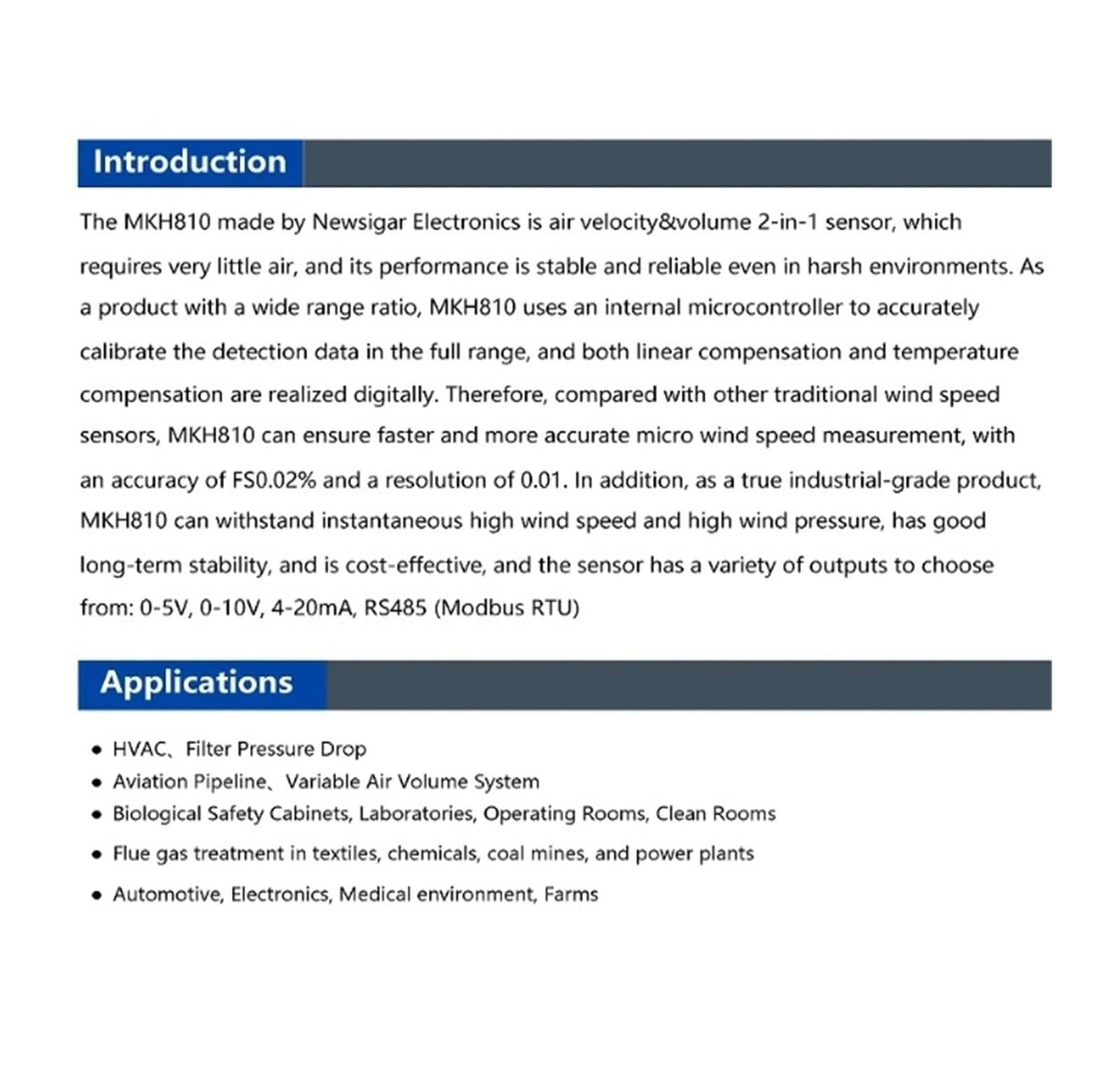 Introduction

The MKH810 made by Newsigar Electronics is air velocity&volume 2-in-1 sensor, which requires very little air, and its performance is stable and reliable even in harsh environments. As a product with a wide range ratio, MKH810 uses an internal microcontroller to accurately calibrate the detection data in the full range, and both linear compensation and temperature compensation are realized digitally. Therefore, compared with other traditional wind speed sensors, MKH810 can ensure faster and more accurate micro wind speed measurement, with an accuracy of FS0.02% and a resolution of 0.01. In addition, as a true industrial-grade product, MKH810 can withstand instantaneous high wind speed and high wind pressure, has good long-term stability, and is cost-effective, and the sensor has a variety of outputs to choose from: 0-5V, 0-10V, 4-20mA, RS485 (Modbus RTU)

Applications

• HVAC、Filter Pressure Drop
• Aviation Pipeline、Variable Air Volume System
• Biological Safety Cabinets, Laboratories, Operating Rooms, Clean Rooms
• Flue gas treatment in textiles, chemicals, coal mines, and power plants
• Automotive, Electronics, Medical environment, Farms